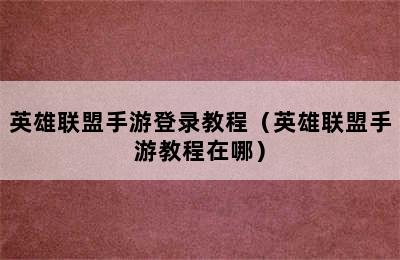 英雄联盟手游登录教程（英雄联盟手游教程在哪）